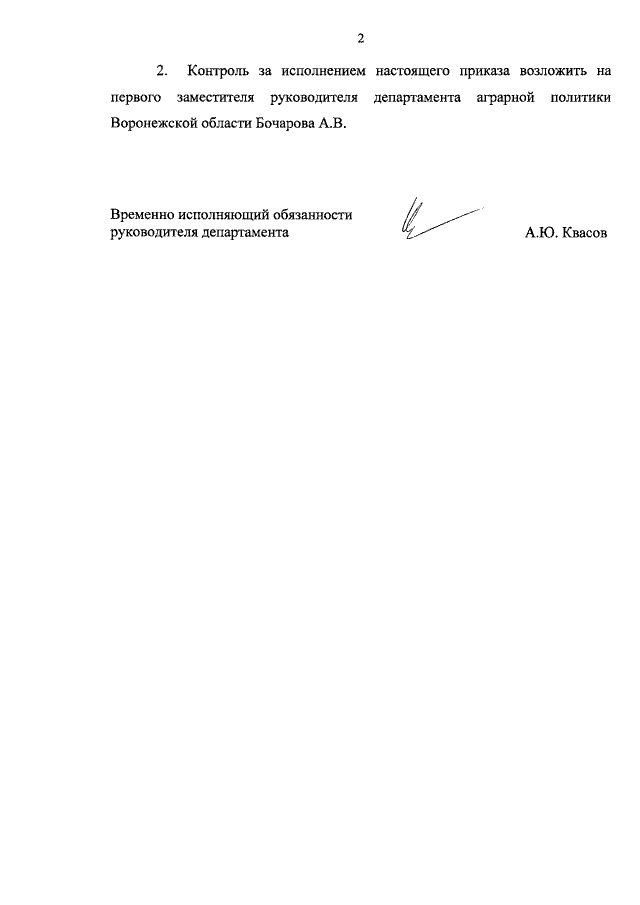 2

2. Контроль за исполнением настоящего приказа возложить на первого заместителя руководителя департамента аграрной политики Воронежской области Бочарова А.В.

Временно исполняющий обязанности руководителя департамента

А.Ю. Квасов